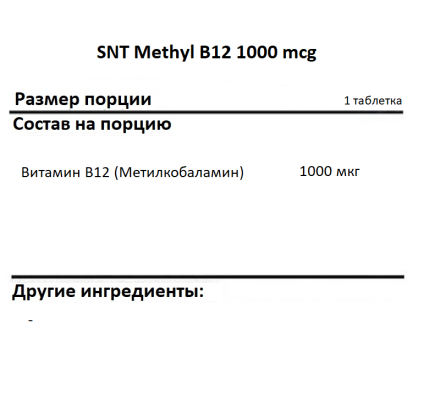 SNT Methyl B12 1000 mcg

Размер порции 1 таблетка

Состав на порцию

Витамин B12 (Метилкобаламин) 1000 мкг

Другие ингредиенты:

-